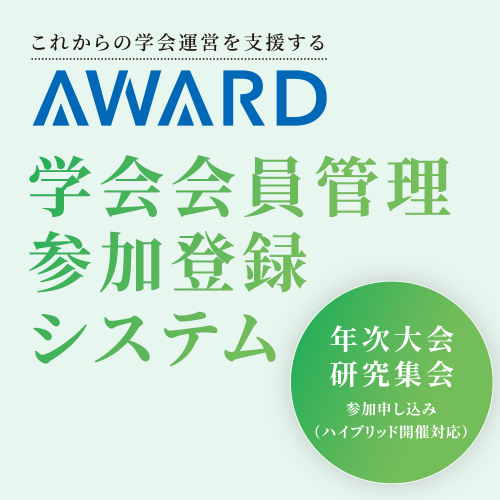 これからの学会運営を支援する

AWARD

学会会員管理
参加登録
システム

年次大会
研究集会
参加申し込み
（ハイブリッド開催対応）